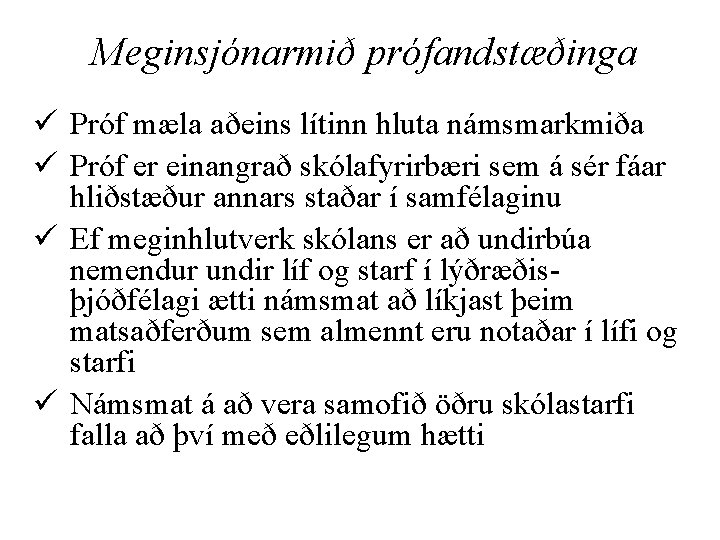 Meginsjónarmið prófandstæðinga

✓ Próf mæla aðeins lítinn hluta námsmarkmiða

✓ Próf er einangrað skólafyrirbæri sem á sér fáar hliðstæður annars staðar í samfélaginu

✓ Ef meginhlutverk skólans er að undirbúa nemendur undir líf og starf í lýðræðisþjóðfélagi ætti námsmat að líkjast þeim matsaðferðum sem almennt eru notaðar í lífi og starfi

✓ Námsmat á að vera samofið öðru skólastarfi falla að því með eðlilegum hætti